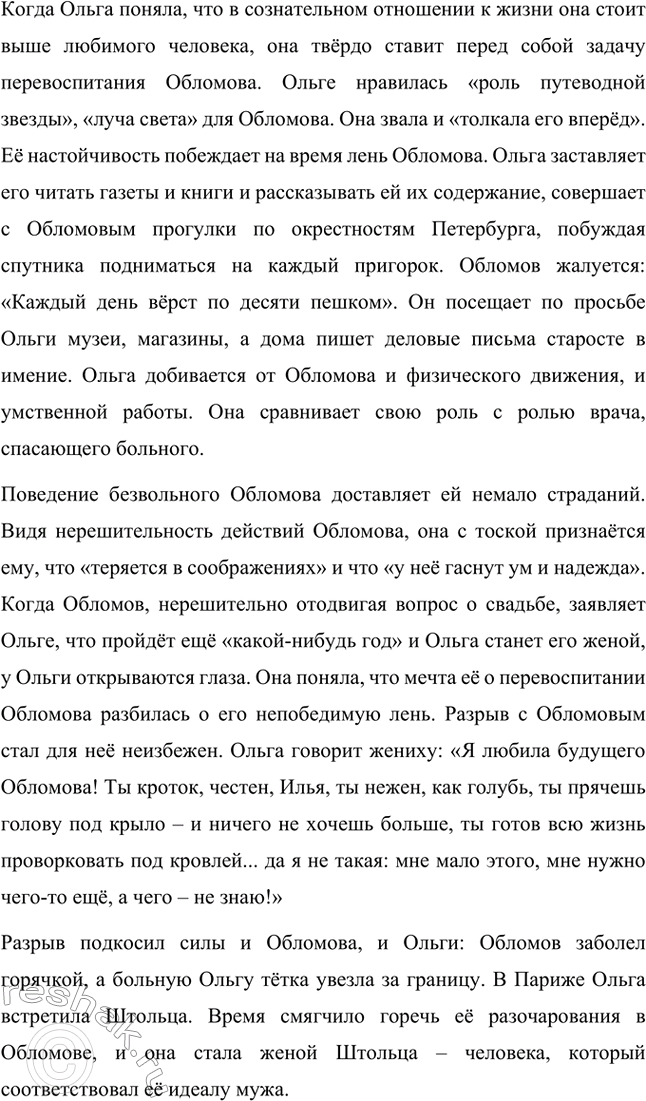 Когда Ольга поняла, что в сознательном отношении к жизни она стоит выше любимого человека, она твёрдо ставит перед собой задачу перевоспитания Обломова. Ольге нравилась «роль путеводной звезды», «луча света» для Обломова. Она звала и «толкала его вперёд». Её настойчивость побеждает на время лень Обломова. Ольга заставляет его читать газеты и книги и рассказывать ей их содержание, совершает с Обломовым прогулки по окрестностям Петербурга, побуждая спутника подниматься на каждый пригорок. Обломов жалуется: «Каждый день вёрст по десяти пешком». Он посещает по просьбе Ольги музеи, магазины, а дома пишет деловые письма старосте в имение. Ольга добивается от Обломова и физического движения, и умственной работы. Она сравнивает свою роль с ролью врача, спасающего больного.

Поведение безвольного Обломова доставляет ей немало страданий. Видя нерешительность действий Обломова, она с тоской признаётся ему, что «теряется в соображениях» и что «у неё гаснут ум и надежда». Когда Обломов, нерешительно отодвигая вопрос о свадьбе, заявляет Ольге, что пройдёт ещё «какой-нибудь год» и Ольга станет его женой, у Ольги открываются глаза. Она поняла, что мечта её о перевоспитании Обломова разбилась о его непобедимую лень. Разрыв с Обломовым стал для неё неизбежен. Ольга говорит жениху: «Я любила будущего Обломова! Ты кроток, честен, Илья, ты нежен, как голубь, ты прячешь голову под крыло – и ничего не хочешь больше, ты готов всю жизнь проворковать под кровлей... да я не такая: мне мало этого, мне нужно чего-то ещё, а чего – не знаю!»

Разрыв подкосил силы и Обломова, и Ольги: Обломов заболел горячкой, а больную Ольгу тётка увезла за границу. В Париже Ольга встретила Штольца. Время смягчило горечь её разочарования в Обломове, и она стала женой Штольца – человека, который соответствовал её идеалу мужа.

reshak.ru